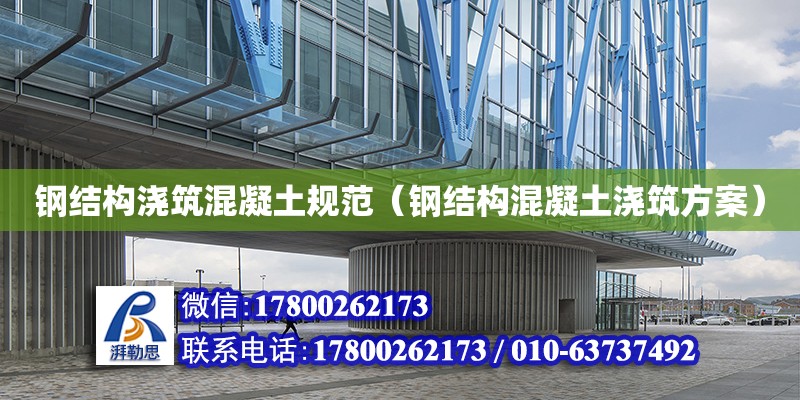 钢结构浇筑混凝土规范（钢结构混凝土浇筑方案）

湃勒思

微信:17800262173

联系电话:17800262173 / 010-63737492